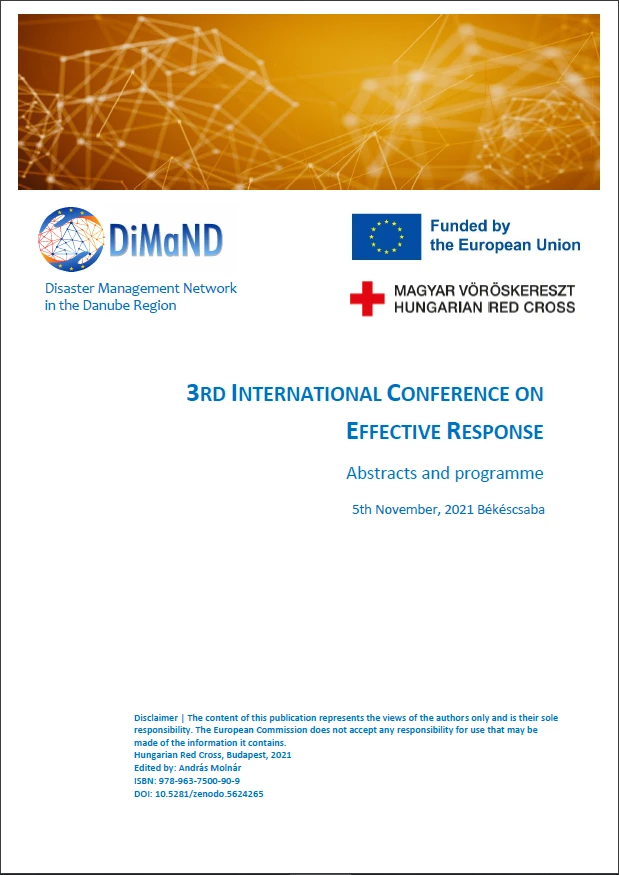 DiMaND

Disaster Management Network in the Danube Region

Funded by the European Union

MAGYAR VÖRÖSKERESZT
HUNGARIAN RED CROSS

3RD INTERNATIONAL CONFERENCE ON EFFECTIVE RESPONSE

Abstracts and programme

5th November, 2021 Békéscsaba

Disclaimer | The content of this publication represents the views of the authors only and is their sole responsibility. The European Commission does not accept any responsibility for use that may be made of the information it contains.
Hungarian Red Cross, Budapest, 2021
Edited by: András Molnár
ISBN: 978-963-7500-90-9
DOI: 10.5281/zenodo.5624265